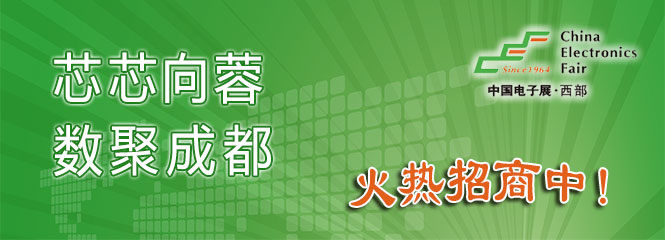 芯芯向蓉
数聚成都

Since1964
China Electronics Fair
中国电子展·西部

火热招商中！